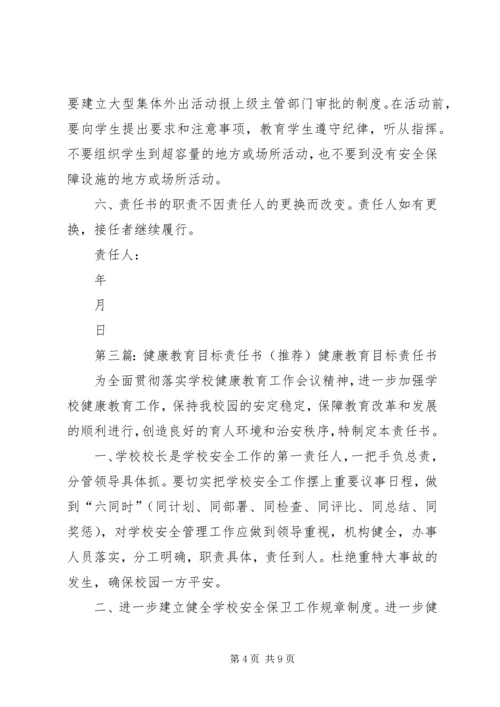 要建立大型集体外出活动报上级主管部门审批的制度。在活动前，要向学生提出要求和注意事项，教育学生遵守纪律，听从指挥。不要组织学生到超容量的地方或场所活动，也不要到没有安全保障设施的地方或场所活动。

六、责任书的职责不因责任人的更换而改变。责任人如有更换，接任者继续履行。

责任人：

年

月

日

第三篇：健康教育目标责任书（推荐）健康教育目标责任书

为全面贯彻落实学校健康教育工作会议精神，进一步加强学校健康教育工作，保持我校园的安定稳定，保障教育改革和发展的顺利进行，创造良好的育人环境和治安秩序，特制定本责任书。

一、学校校长是学校安全工作的第一责任人，一把手负总责，分管领导具体抓。要切实把学校安全工作摆上重要议事日程，做到“六同时”（同计划、同部署、同检查、同评比、同总结、同奖惩），对学校安全管理工作应做到领导重视，机构健全，办事人员落实，分工明确，职责具体，责任到人。杜绝重特大事故的发生，确保校园一方平安。

二、进一步建立健全学校安全保卫工作规章制度。进一步健

第 4 页 共 9 页